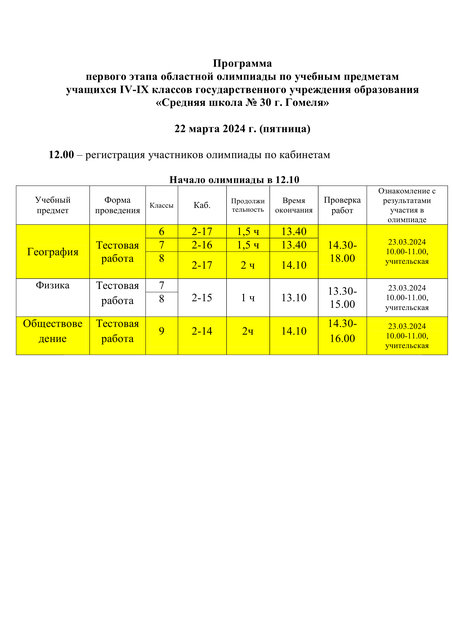 Программа
первого этапа областной олимпиады по учебным предметам
учащихся IV-IX классов государственного учреждения образования
«Средняя школа № 30 г. Гомеля»

22 марта 2024 г. (пятница)

12.00 – регистрация участников олимпиады по кабинетам

Начало олимпиады в 12.10

| Учебный предмет | Форма проведения | Классы | Каб. | Продолжительность | Время окончания | Проверка работ | Ознакомление с результатами участия в олимпиаде |
|---|---|---|---|---|---|---|---|
| География | Тестовая работа | 6 | 2-17 | 1,5 ч | 13.40 | 14.30-18.00 | 23.03.2024 10.00-11.00, учительская |
| | | 7 | 2-16 | 1,5 ч | 13.40 | | |
| | | 8 | 2-17 | 2 ч | 14.10 | | |
| Физика | Тестовая работа | 7 | 2-15 | 1 ч | 13.10 | 13.30-15.00 | 23.03.2024 10.00-11.00, учительская |
| | | 8 | | | | | |
| Обществоведение | Тестовая работа | 9 | 2-14 | 2ч | 14.10 | 14.30-16.00 | 23.03.2024 10.00-11.00, учительская |